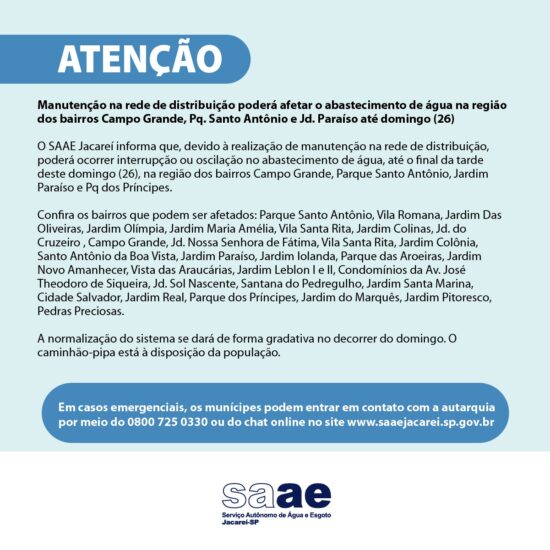 ATENÇÃO

Manutenção na rede de distribuição poderá afetar o abastecimento de água na região dos bairros Campo Grande, Pq. Santo Antônio e Jd. Paraíso até domingo (26)

O SAAE Jacareí informa que, devido à realização de manutenção na rede de distribuição, poderá ocorrer interrupção ou oscilação no abastecimento de água, até o final da tarde deste domingo (26), na região dos bairros Campo Grande, Parque Santo Antônio, Jardim Paraíso e Pq dos Príncipes.

Confira os bairros que podem ser afetados: Parque Santo Antônio, Vila Romana, Jardim Das Oliveiras, Jardim Olímpia, Jardim Maria Amélia, Vila Santa Rita, Jardim Colinas, Jd. do Cruzeiro , Campo Grande, Jd. Nossa Senhora de Fátima, Vila Santa Rita, Jardim Colônia, Santo Antônio da Boa Vista, Jardim Paraíso, Jardim Iolanda, Parque das Aroeiras, Jardim Novo Amanhecer, Vista das Araucárias, Jardim Leblon I e II, Condomínios da Av. José Theodoro de Siqueira, Jd. Sol Nascente, Santana do Pedregulho, Jardim Santa Marina, Cidade Salvador, Jardim Real, Parque dos Príncipes, Jardim do Marquês, Jardim Pitoresco, Pedras Preciosas.

A normalização do sistema se dará de forma gradativa no decorrer do domingo. O caminhão-pipa está à disposição da população.

Em casos emergenciais, os munícipes podem entrar em contato com a autarquia por meio do 0800 725 0330 ou do chat online no site www.saaejacarei.sp.gov.br

saae
Serviço Autônomo de Água e Esgoto
Jacareí-SP